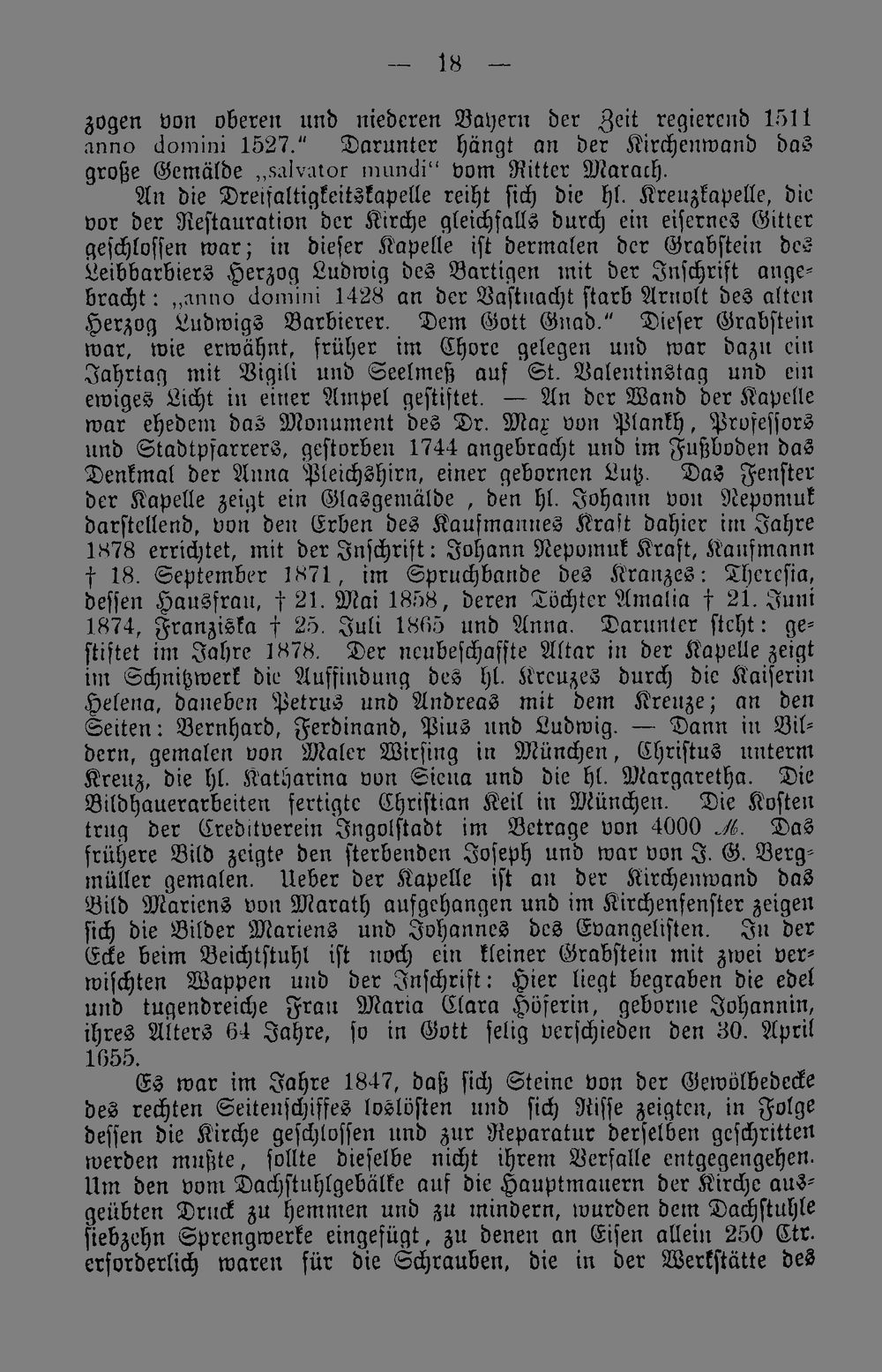 — 18 —

zogen von oberen und niederen Bayern der Zeit regierend 1511 anno domini 1527.“ Darunter hängt an der Kirchenwand das große Gemälde „salvator mundi“ vom Ritter Marach.

An die Dreifaltigkeitskapelle reiht sich die hl. Kreuzkapelle, die vor der Restauration der Kirche gleichfalls durch ein eisernes Gitter geschlossen war; in dieser Kapelle ist dermalen der Grabstein des Leibbarbiers Herzog Ludwig des Bartigen mit der Inschrift angebracht: „anno domini 1428 an der Vastnacht starb Arnolt des alten Herzog Ludwigs Barbierer. Dem Gott Gnad.“ Dieser Grabstein war, wie erwähnt, früher im Chore gelegen und war dazu ein Jahrtag mit Vigili und Seelmeß auf St. Valentinstag und ein ewiges Licht in einer Ampel gestiftet. — An der Wand der Kapelle war ehedem das Monument des Dr. Max von Plankh, Professors und Stadtpfarrers, gestorben 1744 angebracht und im Fußboden das Denkmal der Anna Pleichshirn, einer gebornen Lutz. Das Fenster der Kapelle zeigt ein Glasgemälde, den hl. Johann von Nepomuk darstellend, von den Erben des Kaufmannes Kraft dahier im Jahre 1878 errichtet, mit der Inschrift: Johann Nepomuk Kraft, Kaufmann † 18. September 1871, im Spruchbande des Kranzes: Theresia, dessen Hausfrau, † 21. Mai 1858, deren Töchter Amalia † 21. Juni 1874, Franziska † 25. Juli 1865 und Anna. Darunter steht: gestiftet im Jahre 1878. Der neubeschaffte Altar in der Kapelle zeigt im Schnitzwerk die Auffindung des hl. Kreuzes durch die Kaiserin Helena, daneben Petrus und Andreas mit dem Kreuze; an den Seiten: Bernhard, Ferdinand, Pius und Ludwig. — Dann in Bildern, gemalen von Maler Wirsing in München, Christus unterm Kreuz, die hl. Katharina von Siena und die hl. Margaretha. Die Bildhauerarbeiten fertigte Christian Keil in München. Die Kosten trug der Creditverein Ingolstadt im Betrage von 4000 ℳ. Das frühere Bild zeigte den sterbenden Joseph und war von J. G. Bergmüller gemalen. Ueber der Kapelle ist an der Kirchenwand das Bild Mariens von Marath aufgehangen und im Kirchenfenster zeigen sich die Bilder Mariens und Johannes des Evangelisten. In der Ecke beim Beichtstuhl ist noch ein kleiner Grabstein mit zwei verwischten Wappen und der Inschrift: Hier liegt begraben die edel und tugendreiche Frau Maria Clara Höferin, geborne Johannin, ihres Alters 64 Jahre, so in Gott selig verschieden den 30. April 1655.

Es war im Jahre 1847, daß sich Steine von der Gewölbedecke des rechten Seitenschiffes loslösten und sich Risse zeigten, in Folge dessen die Kirche geschlossen und zur Reparatur derselben geschritten werden mußte, sollte dieselbe nicht ihrem Verfalle entgegengehen. Um den vom Dachstuhlgebälke auf die Hauptmauern der Kirche ausgeübten Druck zu hemmen und zu mindern, wurden dem Dachstuhle siebzehn Sprengwerke eingefügt, zu denen an Eisen allein 250 Ctr. erforderlich waren für die Schrauben, die in der Werkstätte des